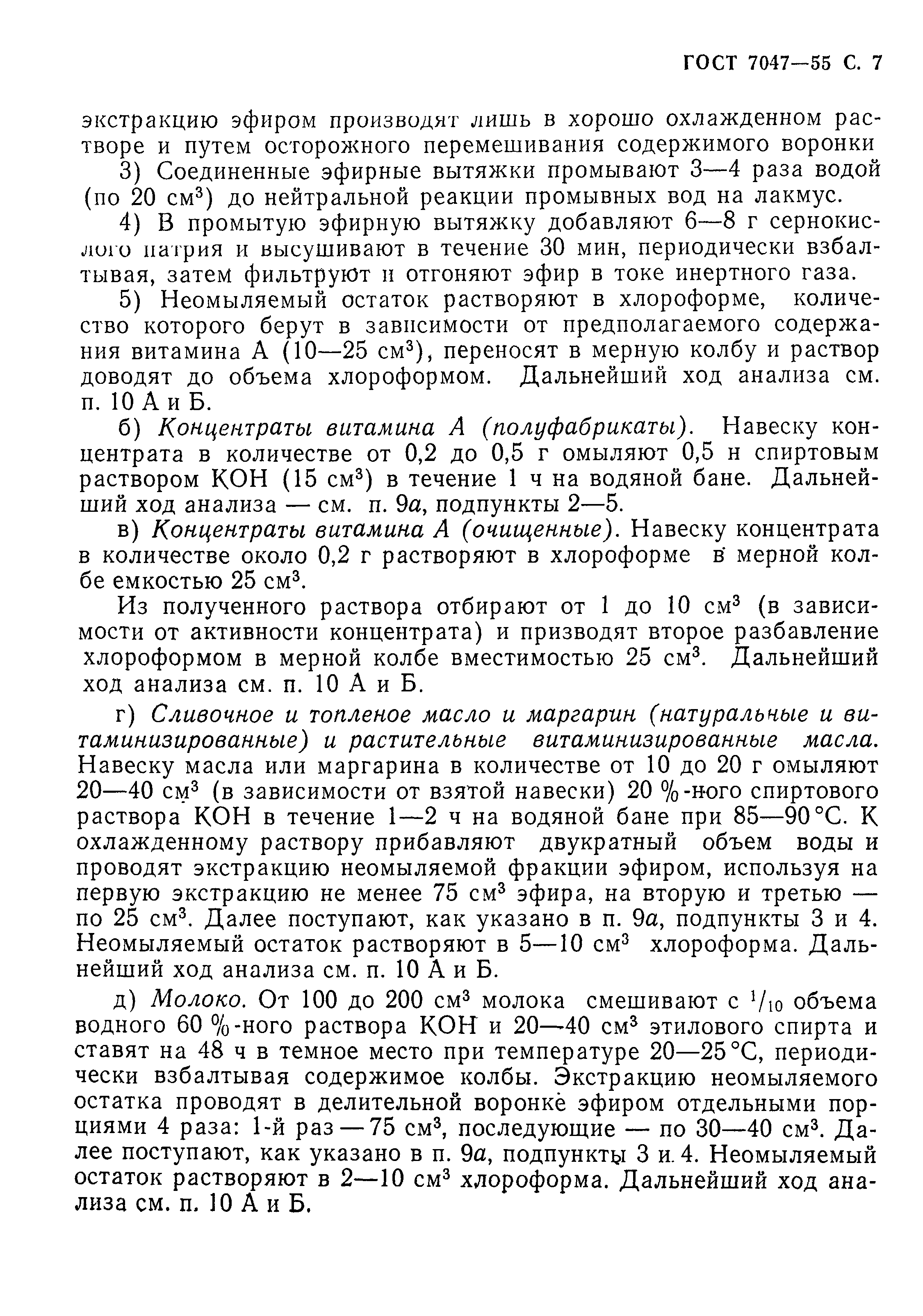 ГОСТ 7047—55 С. 7

экстракцию эфиром производят лишь в хорошо охлажденном растворе и путем осторожного перемешивания содержимого воронки

3) Соединенные эфирные вытяжки промывают 3—4 раза водой (по 20 см$^3$) до нейтральной реакции промывных вод на лакмус.

4) В промытую эфирную вытяжку добавляют 6—8 г сернокислого натрия и высушивают в течение 30 мин, периодически взбалтывая, затем фильтруют и отгоняют эфир в токе инертного газа.

5) Неомыляемый остаток растворяют в хлороформе, количество которого берут в зависимости от предполагаемого содержания витамина А (10—25 см$^3$), переносят в мерную колбу и раствор доводят до объема хлороформом. Дальнейший ход анализа см. п. 10 А и Б.

б) Концентраты витамина А (полуфабрикаты). Навеску концентрата в количестве от 0,2 до 0,5 г омыляют 0,5 н спиртовым раствором КОН (15 см$^3$) в течение 1 ч на водяной бане. Дальнейший ход анализа — см. п. 9а, подпункты 2—5.

в) Концентраты витамина А (очищенные). Навеску концентрата в количестве около 0,2 г растворяют в хлороформе в мерной колбе емкостью 25 см$^3$.

Из полученного раствора отбирают от 1 до 10 см$^3$ (в зависимости от активности концентрата) и призводят второе разбавление хлороформом в мерной колбе вместимостью 25 см$^3$. Дальнейший ход анализа см. п. 10 А и Б.

г) Сливочное и топленое масло и маргарин (натуральные и витаминизированные) и растительные витаминизированные масла. Навеску масла или маргарина в количестве от 10 до 20 г омыляют 20—40 см$^3$ (в зависимости от взятой навески) 20 %-ного спиртового раствора КОН в течение 1—2 ч на водяной бане при 85—90 °С. К охлажденному раствору прибавляют двукратный объем воды и проводят экстракцию неомыляемой фракции эфиром, используя на первую экстракцию не менее 75 см$^3$ эфира, на вторую и третью — по 25 см$^3$. Далее поступают, как указано в п. 9а, подпункты 3 и 4. Неомыляемый остаток растворяют в 5—10 см$^3$ хлороформа. Дальнейший ход анализа см. п. 10 А и Б.

д) Молоко. От 100 до 200 см$^3$ молока смешивают с $^1/_{10}$ объема водного 60 %-ного раствора КОН и 20—40 см$^3$ этилового спирта и ставят на 48 ч в темное место при температуре 20—25 °С, периодически взбалтывая содержимое колбы. Экстракцию неомыляемого остатка проводят в делительной воронке эфиром отдельными порциями 4 раза: 1-й раз — 75 см$^3$, последующие — по 30—40 см$^3$. Далее поступают, как указано в п. 9а, подпункты 3 и 4. Неомыляемый остаток растворяют в 2—10 см$^3$ хлороформа. Дальнейший ход анализа см. п. 10 А и Б.